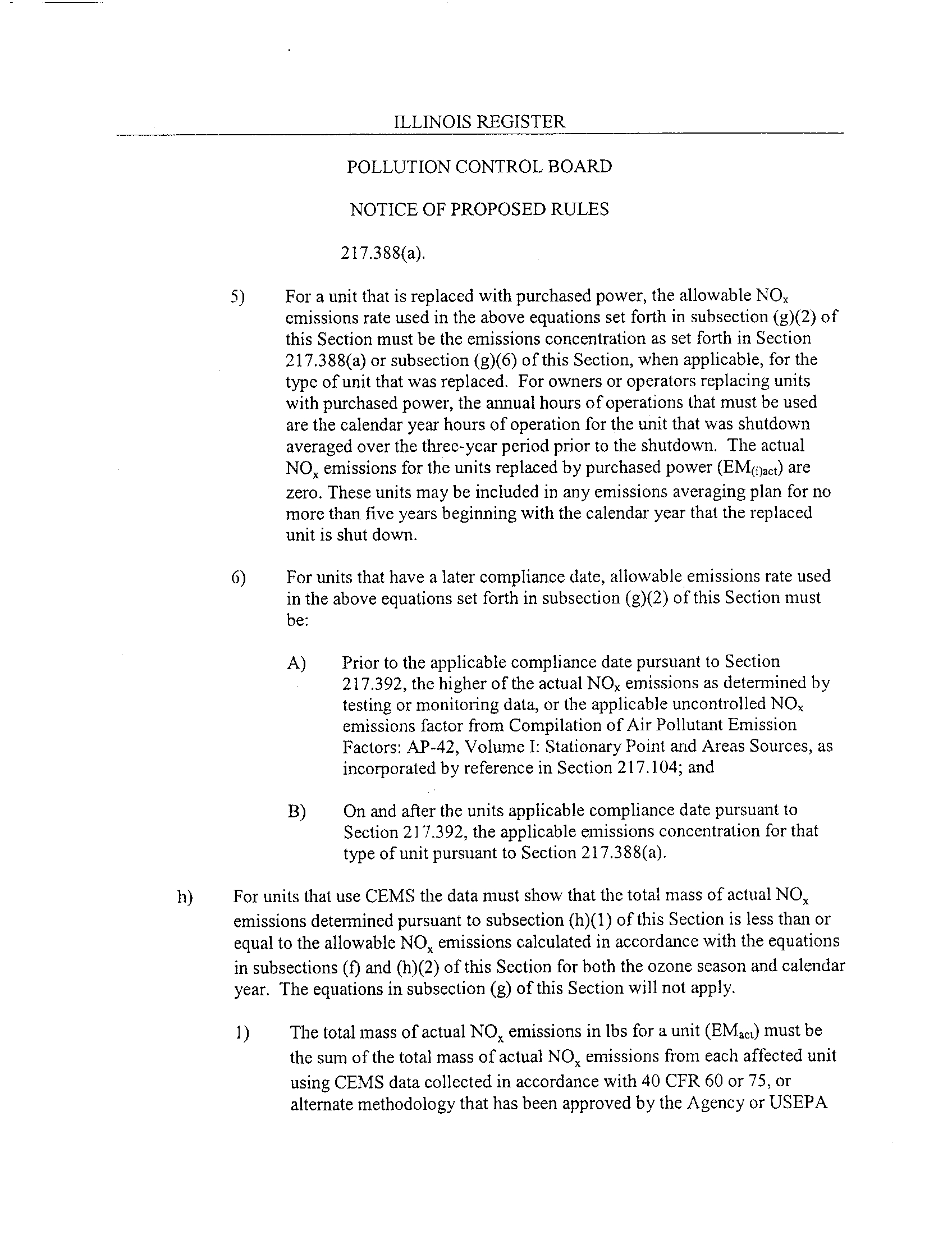 ILLINOIS REGISTER

POLLUTION CONTROL BOARD

NOTICE OF PROPOSED RULES

217.388(a).

5) For a unit that is replaced with purchased power, the allowable $NO_x$ emissions rate used in the above equations set forth in subsection (g)(2) of this Section must be the emissions concentration as set forth in Section 217.388(a) or subsection (g)(6) of this Section, when applicable, for the type of unit that was replaced. For owners or operators replacing units with purchased power, the annual hours of operations that must be used are the calendar year hours of operation for the unit that was shutdown averaged over the three-year period prior to the shutdown. The actual $NO_x$ emissions for the units replaced by purchased power ($EM_{(i)act}$) are zero. These units may be included in any emissions averaging plan for no more than five years beginning with the calendar year that the replaced unit is shut down.

6) For units that have a later compliance date, allowable emissions rate used in the above equations set forth in subsection (g)(2) of this Section must be:

A) Prior to the applicable compliance date pursuant to Section 217.392, the higher of the actual $NO_x$ emissions as determined by testing or monitoring data, or the applicable uncontrolled $NO_x$ emissions factor from Compilation of Air Pollutant Emission Factors: AP-42, Volume I: Stationary Point and Areas Sources, as incorporated by reference in Section 217.104; and

B) On and after the units applicable compliance date pursuant to Section 217.392, the applicable emissions concentration for that type of unit pursuant to Section 217.388(a).

h) For units that use CEMS the data must show that the total mass of actual $NO_x$ emissions determined pursuant to subsection (h)(1) of this Section is less than or equal to the allowable $NO_x$ emissions calculated in accordance with the equations in subsections (f) and (h)(2) of this Section for both the ozone season and calendar year. The equations in subsection (g) of this Section will not apply.

1) The total mass of actual $NO_x$ emissions in lbs for a unit ($EM_{act}$) must be the sum of the total mass of actual $NO_x$ emissions from each affected unit using CEMS data collected in accordance with 40 CFR 60 or 75, or alternate methodology that has been approved by the Agency or USEPA